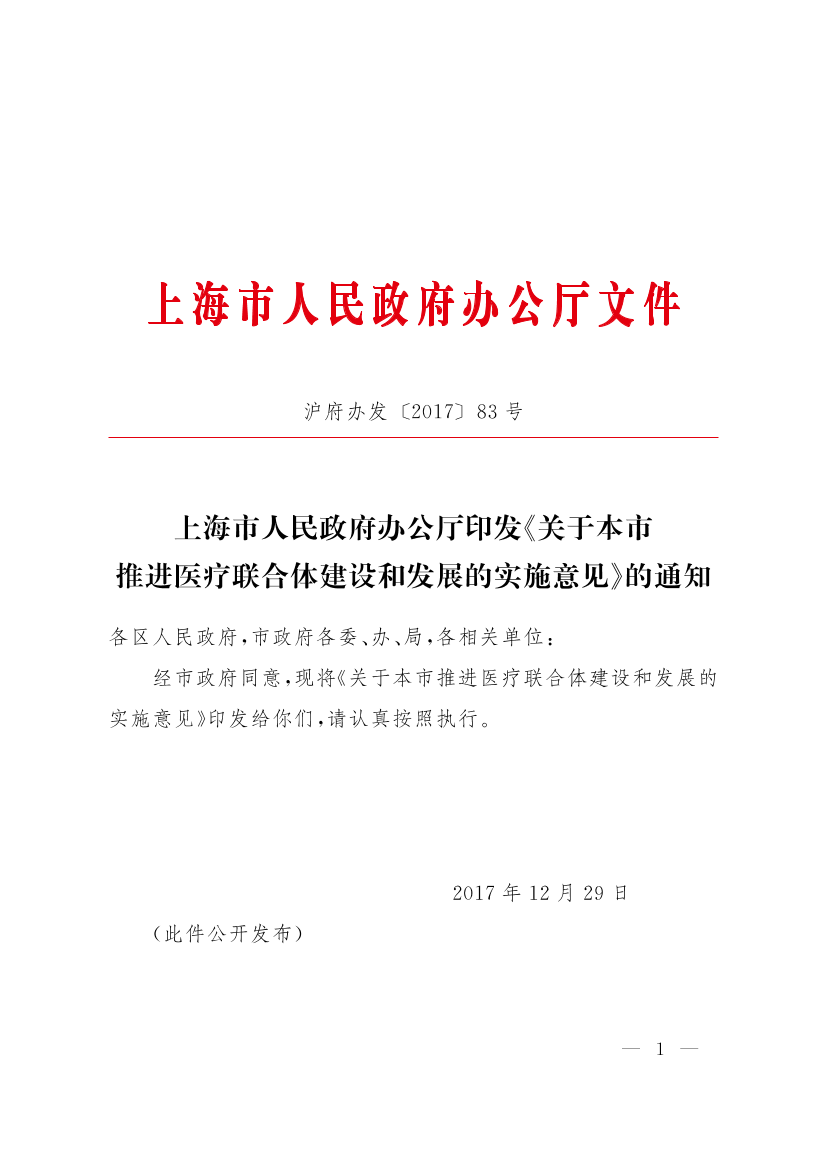 上海市人民政府办公厅文件

沪府办发〔2017〕83号

上海市人民政府办公厅印发《关于本市推进医疗联合体建设和发展的实施意见》的通知

各区人民政府,市政府各委、办、局,各相关单位:

经市政府同意,现将《关于本市推进医疗联合体建设和发展的实施意见》印发给你们,请认真按照执行。

2017年12月29日

(此件公开发布)

— 1 —